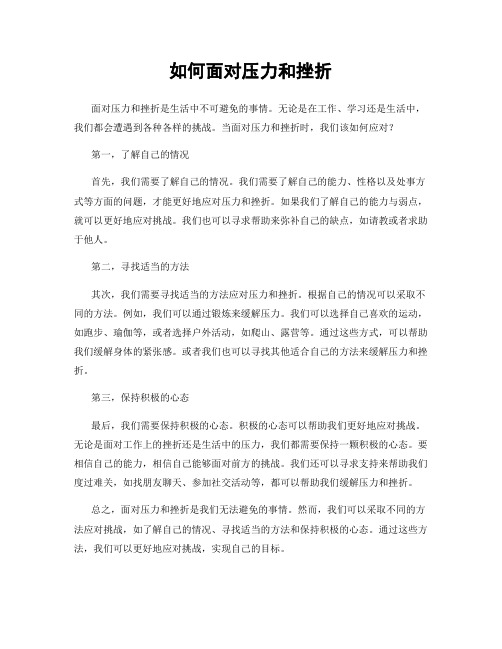 如何面对压力和挫折

面对压力和挫折是生活中不可避免的事情。无论是在工作、学习还是生活中，我们都会遭遇到各种各样的挑战。当面对压力和挫折时，我们该如何应对？

第一，了解自己的情况

首先，我们需要了解自己的情况。我们需要了解自己的能力、性格以及处事方式等方面的问题，才能更好地应对压力和挫折。如果我们了解自己的能力与弱点，就可以更好地应对挑战。我们也可以寻求帮助来弥补自己的缺点，如请教或者求助于他人。

第二，寻找适当的方法

其次，我们需要寻找适当的方法应对压力和挫折。根据自己的情况可以采取不同的方法。例如，我们可以通过锻炼来缓解压力。我们可以选择自己喜欢的运动，如跑步、瑜伽等，或者选择户外活动，如爬山、露营等。通过这些方式，可以帮助我们缓解身体的紧张感。或者我们也可以寻找其他适合自己的方法来缓解压力和挫折。

第三，保持积极的心态

最后，我们需要保持积极的心态。积极的心态可以帮助我们更好地应对挑战。无论是面对工作上的挫折还是生活中的压力，我们都需要保持一颗积极的心态。要相信自己的能力，相信自己能够面对前方的挑战。我们还可以寻求支持来帮助我们度过难关，如找朋友聊天、参加社交活动等，都可以帮助我们缓解压力和挫折。

总之，面对压力和挫折是我们无法避免的事情。然而，我们可以采取不同的方法应对挑战，如了解自己的情况、寻找适当的方法和保持积极的心态。通过这些方法，我们可以更好地应对挑战，实现自己的目标。